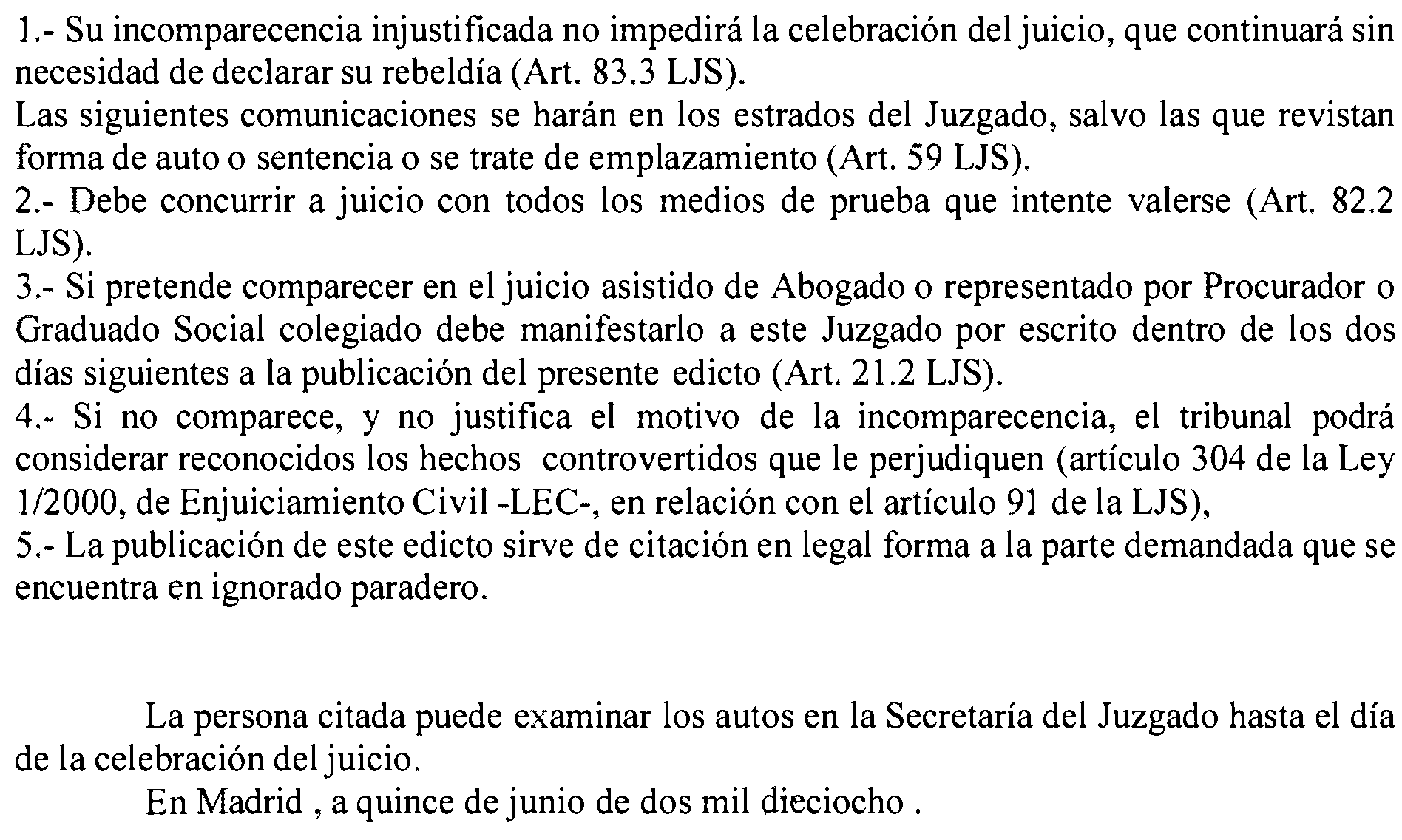 1.- Su incomparecencia injustificada no impedirá la celebración del juicio, que continuará sin necesidad de declarar su rebeldía (Art. 83.3 LJS).
Las siguientes comunicaciones se harán en los estrados del Juzgado, salvo las que revistan forma de auto o sentencia o se trate de emplazamiento (Art. 59 LJS).
2.- Debe concurrir a juicio con todos los medios de prueba que intente valerse (Art. 82.2 LJS).
3.- Si pretende comparecer en el juicio asistido de Abogado o representado por Procurador o Graduado Social colegiado debe manifestarlo a este Juzgado por escrito dentro de los dos días siguientes a la publicación del presente edicto (Art. 21.2 LJS).
4.- Si no comparece, y no justifica el motivo de la incomparecencia, el tribunal podrá considerar reconocidos los hechos controvertidos que le perjudiquen (artículo 304 de la Ley 1/2000, de Enjuiciamiento Civil -LEC-, en relación con el artículo 91 de la LJS),
5.- La publicación de este edicto sirve de citación en legal forma a la parte demandada que se encuentra en ignorado paradero.

La persona citada puede examinar los autos en la Secretaría del Juzgado hasta el día de la celebración del juicio.

En Madrid , a quince de junio de dos mil dieciocho .